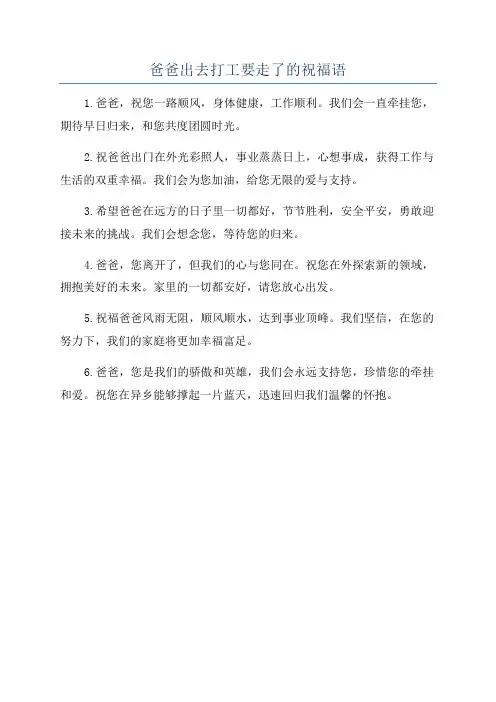 爸爸出去打工要走了的祝福语

1.爸爸，祝您一路顺风，身体健康，工作顺利。我们会一直牵挂您，期待早日归来，和您共度团圆时光。

2.祝爸爸出门在外光彩照人，事业蒸蒸日上，心想事成，获得工作与生活的双重幸福。我们会为您加油，给您无限的爱与支持。

3.希望爸爸在远方的日子里一切都好，节节胜利，安全平安，勇敢迎接未来的挑战。我们会想念您，等待您的归来。

4.爸爸，您离开了，但我们的心与您同在。祝您在外探索新的领域，拥抱美好的未来。家里的一切都安好，请您放心出发。

5.祝福爸爸风雨无阻，顺风顺水，达到事业顶峰。我们坚信，在您的努力下，我们的家庭将更加幸福富足。

6.爸爸，您是我们的骄傲和英雄，我们会永远支持您，珍惜您的牵挂和爱。祝您在异乡能够撑起一片蓝天，迅速回归我们温馨的怀抱。